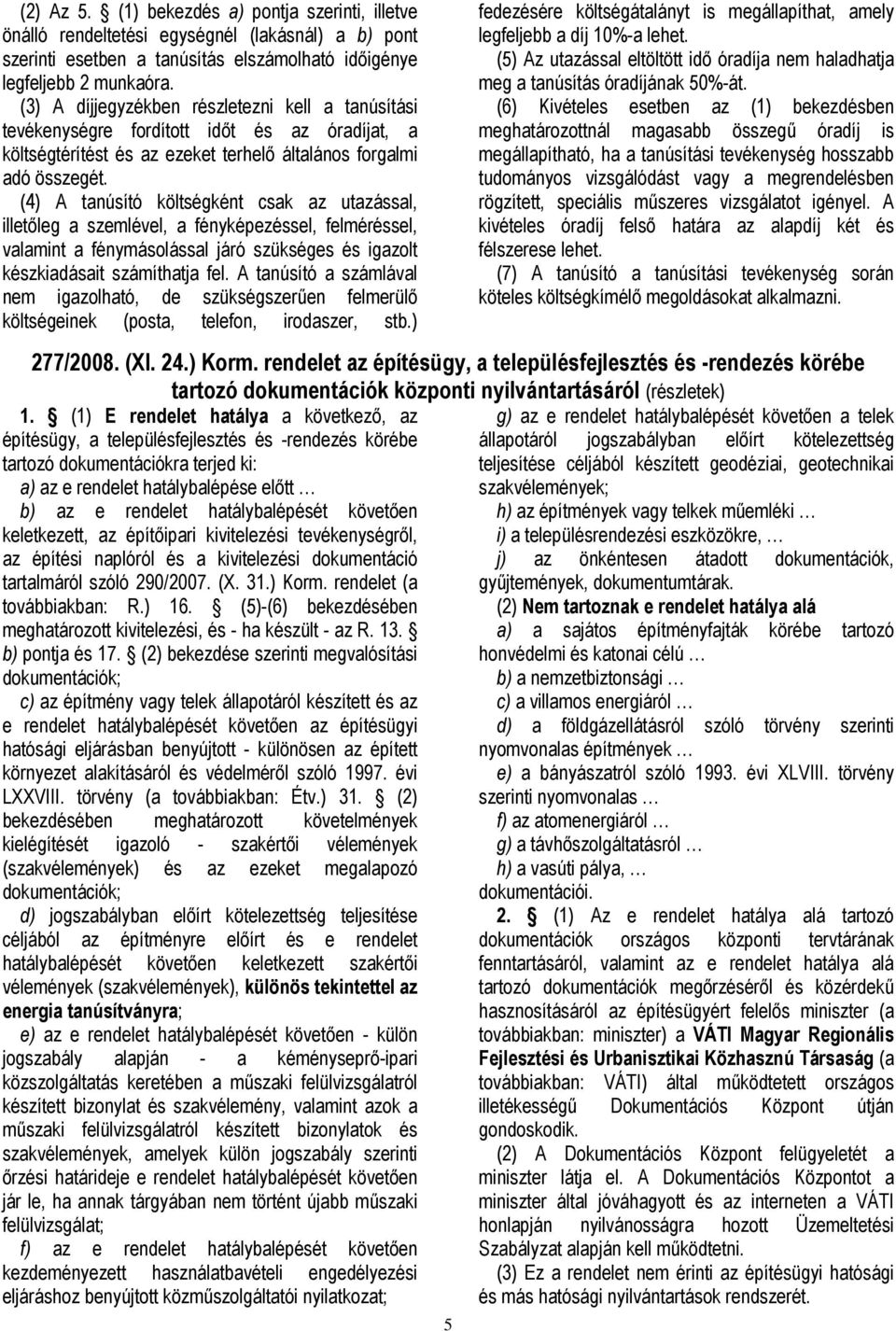 (2) Az 5. § (1) bekezdés a) pontja szerinti, illetve önálló rendeltetési egységnél (lakásnál) a b) pont szerinti esetben a tanúsítás elszámolható időigénye legfeljebb 2 munkaóra.

(3) A díjjegyzékben részletezni kell a tanúsítási tevékenységre fordított időt és az óradíjat, a költségtérítést és az ezeket terhelő általános forgalmi adó összegét.

(4) A tanúsító költségként csak az utazással, illetőleg a szemlével, a fényképezéssel, felméréssel, valamint a fénymásolással járó szükséges és igazolt készkiadásait számíthatja fel. A tanúsító a számlával nem igazolható, de szükségszerűen felmerülő költségeinek (posta, telefon, irodaszer, stb.) fedezésére költségátalányt is megállapíthat, amely legfeljebb a díj 10%-a lehet.

(5) Az utazással eltöltött idő óradíja nem haladhatja meg a tanúsítás óradíjának 50%-át.

(6) Kivételes esetben az (1) bekezdésben meghatározottnál magasabb összegű óradíj is megállapítható, ha a tanúsítási tevékenység hosszabb tudományos vizsgálódást vagy a megrendelésben rögzített, speciális műszeres vizsgálatot igényel. A kivételes óradíj felső határa az alapdíj két és félszerese lehet.

(7) A tanúsító a tanúsítási tevékenység során köteles költségkímélő megoldásokat alkalmazni.

277/2008. (XI. 24.) Korm. rendelet az építésügy, a településfejlesztés és -rendezés körébe tartozó dokumentációk központi nyilvántartásáról (részletek)

1. § (1) E rendelet hatálya a következő, az építésügy, a településfejlesztés és -rendezés körébe tartozó dokumentációkra terjed ki:

a) az e rendelet hatálybalépése előtt …

b) az e rendelet hatálybalépését követően keletkezett, az építőipari kivitelezési tevékenységről, az építési naplóról és a kivitelezési dokumentáció tartalmáról szóló 290/2007. (X. 31.) Korm. rendelet (a továbbiakban: R.) 16. § (5)-(6) bekezdésében meghatározott kivitelezési, és - ha készült - az R. 13. § b) pontja és 17. § (2) bekezdése szerinti megvalósítási dokumentációk;

c) az építmény vagy telek állapotáról készített és az e rendelet hatálybalépését követően az építésügyi hatósági eljárásban benyújtott - különösen az épített környezet alakításáról és védelméről szóló 1997. évi LXXVIII. törvény (a továbbiakban: Étv.) 31. § (2) bekezdésében meghatározott követelmények kielégítését igazoló - szakértői vélemények (szakvélemények) és az ezeket megalapozó dokumentációk;

d) jogszabályban előírt kötelezettség teljesítése céljából az építményre előírt és e rendelet hatálybalépését követően keletkezett szakértői vélemények (szakvélemények), különös tekintettel az energia tanúsítványra;

e) az e rendelet hatálybalépését követően - külön jogszabály alapján - a kéményseprő-ipari közszolgáltatás keretében a műszaki felülvizsgálatról készített bizonylat és szakvélemény, valamint azok a műszaki felülvizsgálatról készített bizonylatok és szakvélemények, amelyek külön jogszabály szerinti őrzési határideje e rendelet hatálybalépését követően jár le, ha annak tárgyában nem történt újabb műszaki felülvizsgálat;

f) az e rendelet hatálybalépését követően kezdeményezett használatbavételi engedélyezési eljáráshoz benyújtott közműszolgáltatói nyilatkozat;

g) az e rendelet hatálybalépését követően a telek állapotáról jogszabályban előírt kötelezettség teljesítése céljából készített geodéziai, geotechnikai szakvélemények;

h) az építmények vagy telkek műemléki …

i) a településrendezési eszközökre, …

j) az önkéntesen átadott dokumentációk, gyűjtemények, dokumentumtárak.

(2) Nem tartoznak e rendelet hatálya alá

a) a sajátos építményfajták körébe tartozó honvédelmi és katonai célú …

b) a nemzetbiztonsági …

c) a villamos energiáról …

d) a földgázellátásról szóló törvény szerinti nyomvonalas építmények …

e) a bányászatról szóló 1993. évi XLVIII. törvény szerinti nyomvonalas …

f) az atomenergiáról …

g) a távhőszolgáltatásról …

h) a vasúti pálya, …

dokumentációi.

2. § (1) Az e rendelet hatálya alá tartozó dokumentációk országos központi tervtárának fenntartásáról, valamint az e rendelet hatálya alá tartozó dokumentációk megőrzéséről és közérdekű hasznosításáról az építésügyért felelős miniszter (a továbbiakban: miniszter) a VÁTI Magyar Regionális Fejlesztési és Urbanisztikai Közhasznú Társaság (a továbbiakban: VÁTI) által működtetett országos illetékességű Dokumentációs Központ útján gondoskodik.

(2) A Dokumentációs Központ felügyeletét a miniszter látja el. A Dokumentációs Központot a miniszter által jóváhagyott és az interneten a VÁTI honlapján nyilvánosságra hozott Üzemeltetési Szabályzat alapján kell működtetni.

(3) Ez a rendelet nem érinti az építésügyi hatósági és más hatósági nyilvántartások rendszerét.

5